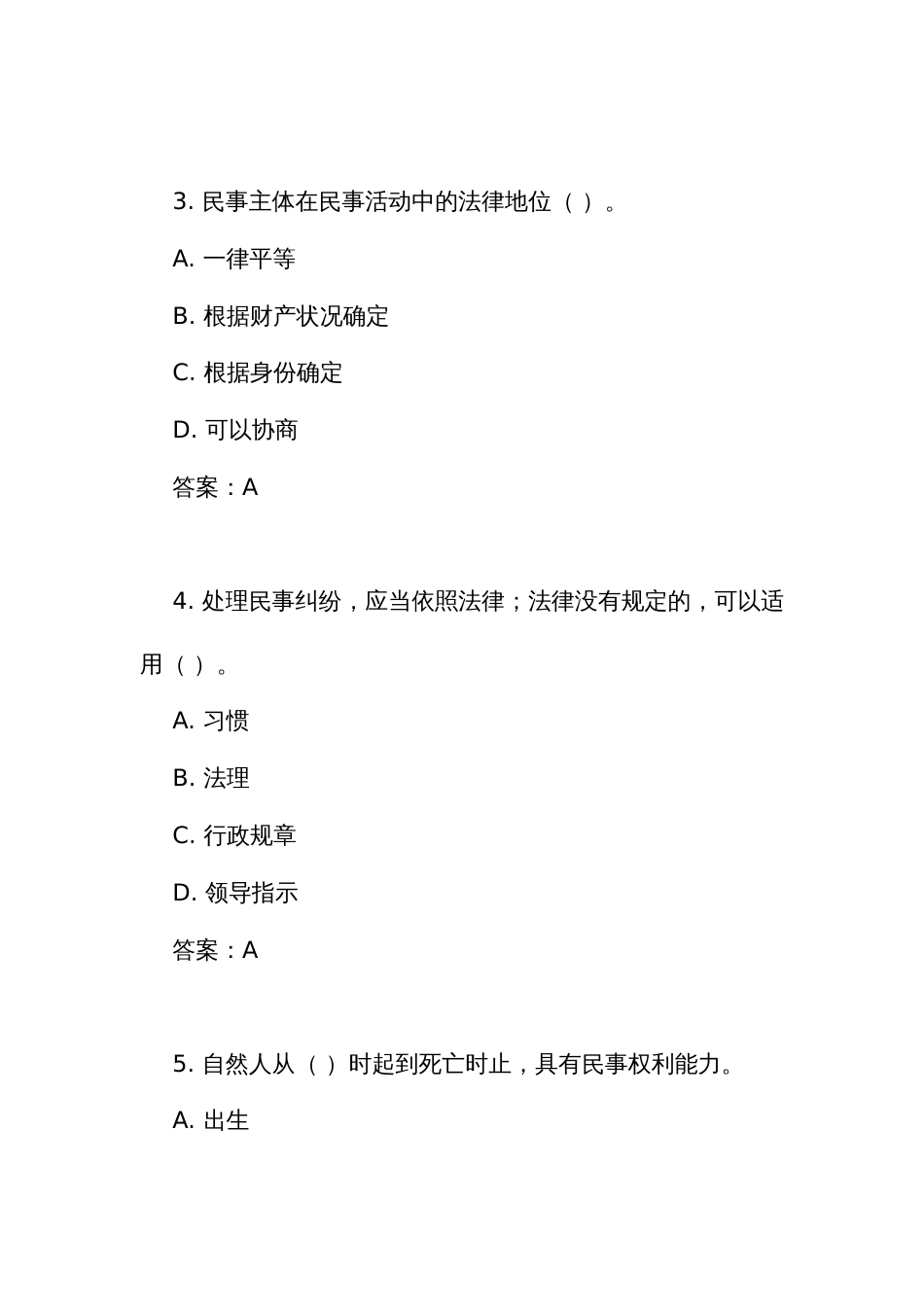 3. 民事主体在民事活动中的法律地位（ ）。

A. 一律平等

B. 根据财产状况确定

C. 根据身份确定

D. 可以协商

答案：A

4. 处理民事纠纷，应当依照法律；法律没有规定的，可以适用（ ）。

A. 习惯

B. 法理

C. 行政规章

D. 领导指示

答案：A

5. 自然人从（ ）时起到死亡时止，具有民事权利能力。

A. 出生